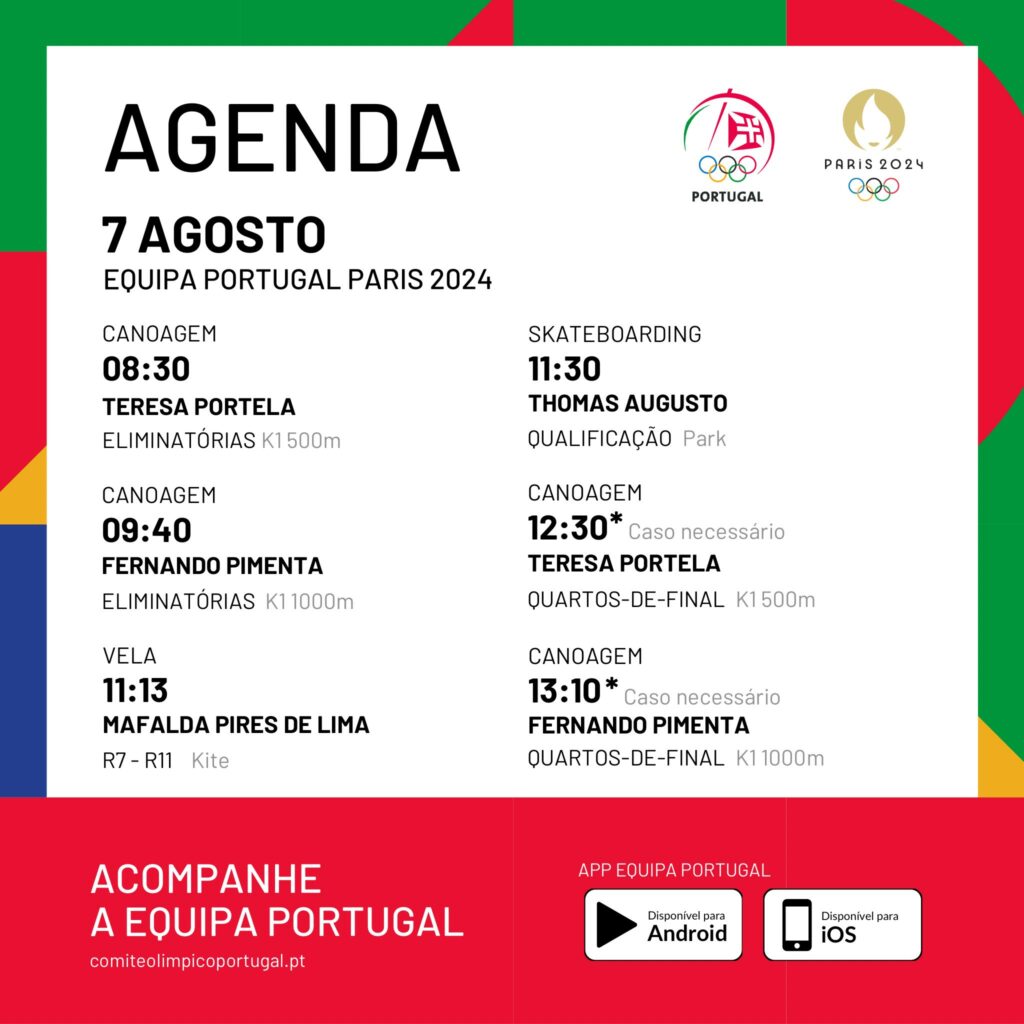 AGENDA

PORTUGAL

PARIS 2024

7 AGOSTO
EQUIPA PORTUGAL PARIS 2024

CANOAGEM
08:30
TERESA PORTELA
ELIMINATÓRIAS K1 500m

CANOAGEM
09:40
FERNANDO PIMENTA
ELIMINATÓRIAS K1 1000m

VELA
11:13
MAFALDA PIRES DE LIMA
R7 - R11 Kite

SKATEBOARDING
11:30
THOMAS AUGUSTO
QUALIFICAÇÃO Park

CANOAGEM
12:30* Caso necessário
TERESA PORTELA
QUARTOS-DE-FINAL K1 500m

CANOAGEM
13:10* Caso necessário
FERNANDO PIMENTA
QUARTOS-DE-FINAL K1 1000m

ACOMPANHE
A EQUIPA PORTUGAL
comiteolimpicoportugal.pt

APP EQUIPA PORTUGAL
Disponível para
Android
Disponível para
iOS